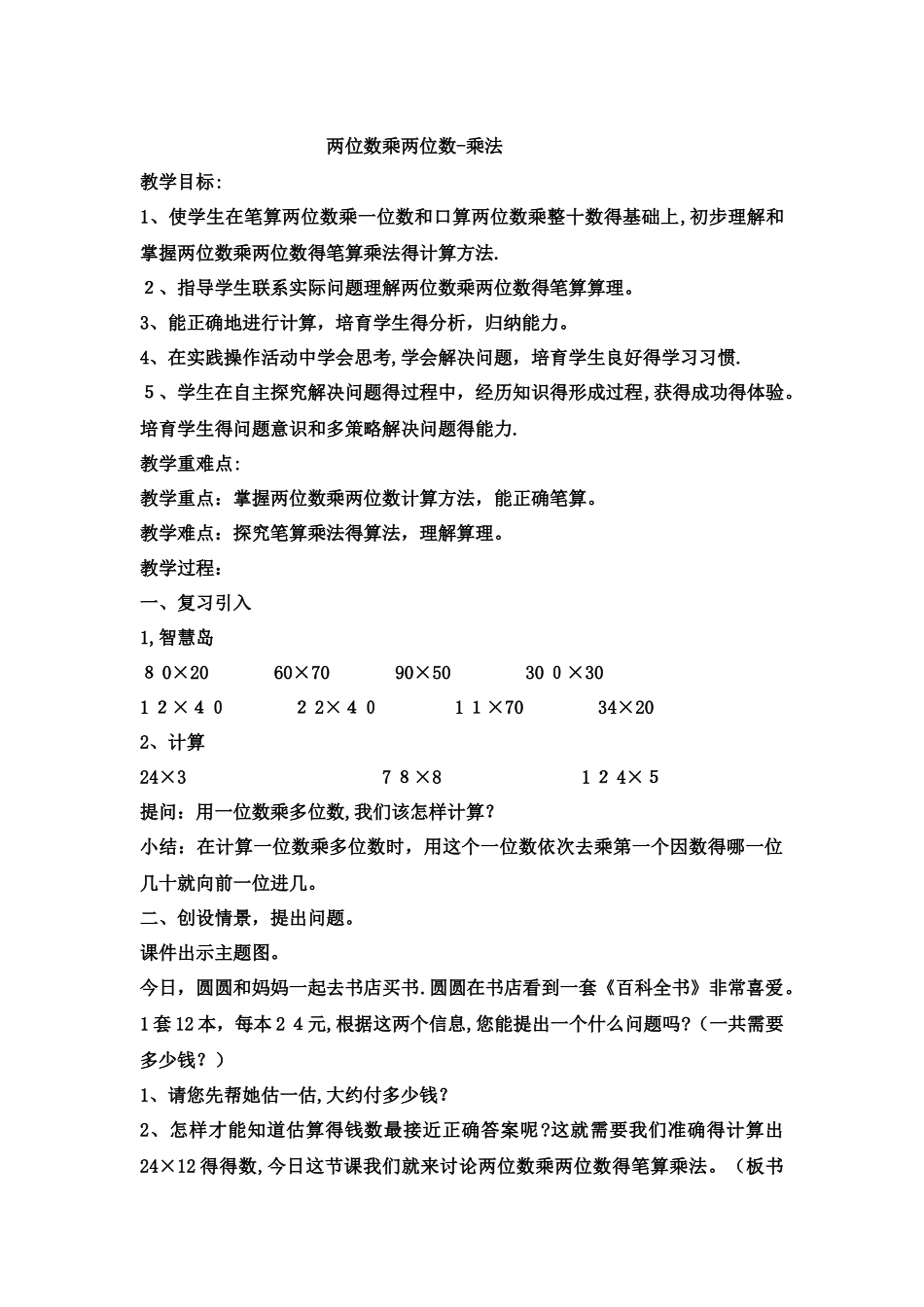 两位数乘两位数-乘法

教学目标:

1、使学生在笔算两位数乘一位数和口算两位数乘整十数得基础上,初步理解和掌握两位数乘两位数得笔算乘法得计算方法.

2、指导学生联系实际问题理解两位数乘两位数得笔算算理。

3、能正确地进行计算，培育学生得分析，归纳能力。

4、在实践操作活动中学会思考,学会解决问题，培育学生良好得学习习惯.

5、学生在自主探究解决问题得过程中，经历知识得形成过程,获得成功得体验。培育学生得问题意识和多策略解决问题得能力.

教学重难点:

教学重点：掌握两位数乘两位数计算方法，能正确笔算。

教学难点：探究笔算乘法得算法，理解算理。

教学过程：

一、复习引入

1,智慧岛

8 0×20　　60×70　　90×50　　30 0 ×30

1 2 × 4 0　　2 2× 4 0　　1 1 ×70　　34×20

2、计算

24×3　　7 8 ×8　　1 2 4× 5

提问：用一位数乘多位数,我们该怎样计算？

小结：在计算一位数乘多位数时，用这个一位数依次去乘第一个因数得哪一位几十就向前一位进几。

二、创设情景，提出问题。

课件出示主题图。

今日，圆圆和妈妈一起去书店买书.圆圆在书店看到一套《百科全书》非常喜爱。1套12本，每本2 4元,根据这两个信息,您能提出一个什么问题吗?（一共需要多少钱?）

1、请您先帮她估一估,大约付多少钱?

2、怎样才能知道估算得钱数最接近正确答案呢?这就需要我们准确得计算出24×12得得数,今日这节课我们就来讨论两位数乘两位数得笔算乘法。（板书